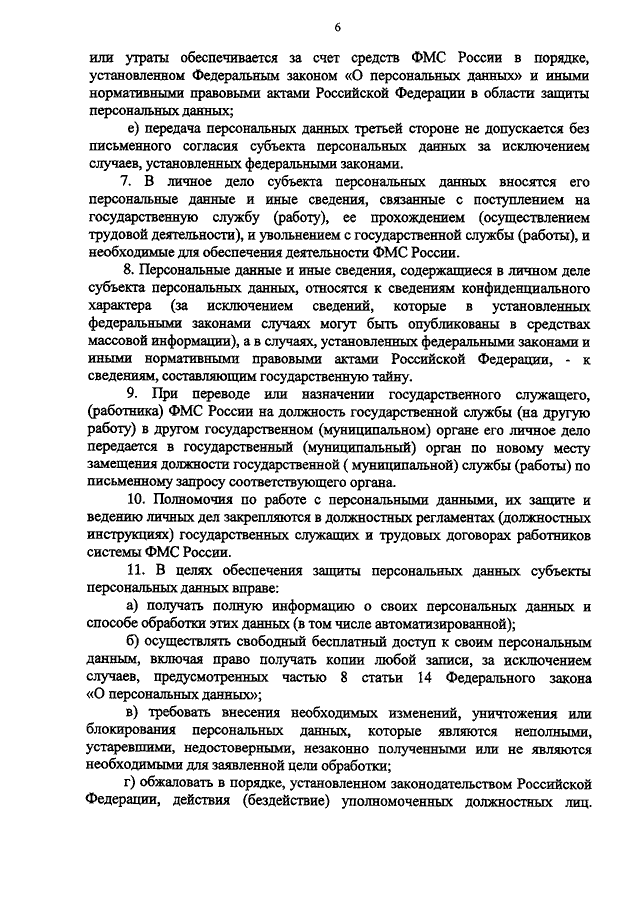 6

или утраты обеспечивается за счет средств ФМС России в порядке, установленном Федеральным законом «О персональных данных» и иными нормативными правовыми актами Российской Федерации в области защиты персональных данных;

е) передача персональных данных третьей стороне не допускается без письменного согласия субъекта персональных данных за исключением случаев, установленных федеральными законами.

7. В личное дело субъекта персональных данных вносятся его персональные данные и иные сведения, связанные с поступлением на государственную службу (работу), ее прохождением (осуществлением трудовой деятельности), и увольнением с государственной службы (работы), и необходимые для обеспечения деятельности ФМС России.

8. Персональные данные и иные сведения, содержащиеся в личном деле субъекта персональных данных, относятся к сведениям конфиденциального характера (за исключением сведений, которые в установленных федеральными законами случаях могут быть опубликованы в средствах массовой информации), а в случаях, установленных федеральными законами и иными нормативными правовыми актами Российской Федерации, - к сведениям, составляющим государственную тайну.

9. При переводе или назначении государственного служащего, (работника) ФМС России на должность государственной службы (на другую работу) в другом государственном (муниципальном) органе его личное дело передается в государственный (муниципальный) орган по новому месту замещения должности государственной ( муниципальной) службы (работы) по письменному запросу соответствующего органа.

10. Полномочия по работе с персональными данными, их защите и ведению личных дел закрепляются в должностных регламентах (должностных инструкциях) государственных служащих и трудовых договорах работников системы ФМС России.

11. В целях обеспечения защиты персональных данных субъекты персональных данных вправе:

а) получать полную информацию о своих персональных данных и способе обработки этих данных (в том числе автоматизированной);

б) осуществлять свободный бесплатный доступ к своим персональным данным, включая право получать копии любой записи, за исключением случаев, предусмотренных частью 8 статьи 14 Федерального закона «О персональных данных»;

в) требовать внесения необходимых изменений, уничтожения или блокирования персональных данных, которые являются неполными, устаревшими, недостоверными, незаконно полученными или не являются необходимыми для заявленной цели обработки;

г) обжаловать в порядке, установленном законодательством Российской Федерации, действия (бездействие) уполномоченных должностных лиц.